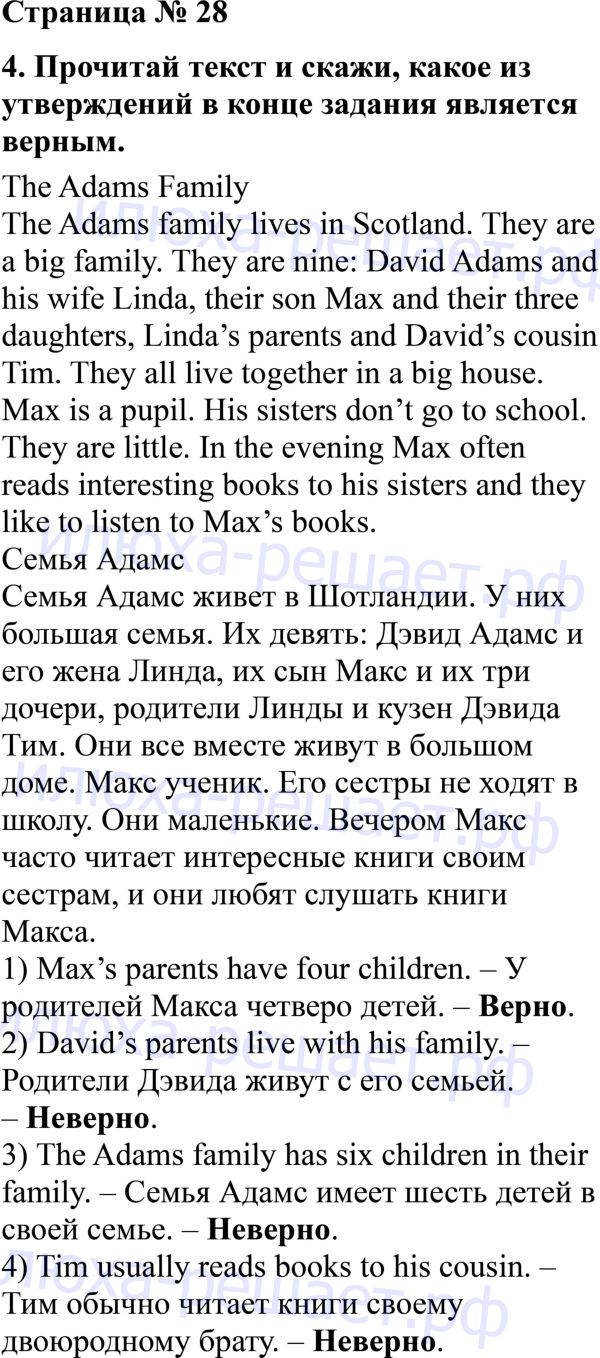 Страница № 28

4. Прочитай текст и скажи, какое из утверждений в конце задания является верным.

The Adams Family

The Adams family lives in Scotland. They are a big family. They are nine: David Adams and his wife Linda, their son Max and their three daughters, Linda's parents and David's cousin Tim. They all live together in a big house. Max is a pupil. His sisters don't go to school. They are little. In the evening Max often reads interesting books to his sisters and they like to listen to Max's books.

Семья Адамс

Семья Адамс живет в Шотландии. У них большая семья. Их девять: Дэвид Адамс и его жена Линда, их сын Макс и их три дочери, родители Линды и кузен Дэвида Тим. Они все вместе живут в большом доме. Макс ученик. Его сестры не ходят в школу. Они маленькие. Вечером Макс часто читает интересные книги своим сестрам, и они любят слушать книги Макса.

1) Max's parents have four children. – У родителей Макса четверо детей. – Верно.

2) David's parents live with his family. – Родители Дэвида живут с его семьей. – Неверно.

3) The Adams family has six children in their family. – Семья Адамс имеет шесть детей в своей семье. – Неверно.

4) Tim usually reads books to his cousin. – Тим обычно читает книги своему двоюродному брату. – Неверно.

Илюха-решает.рф